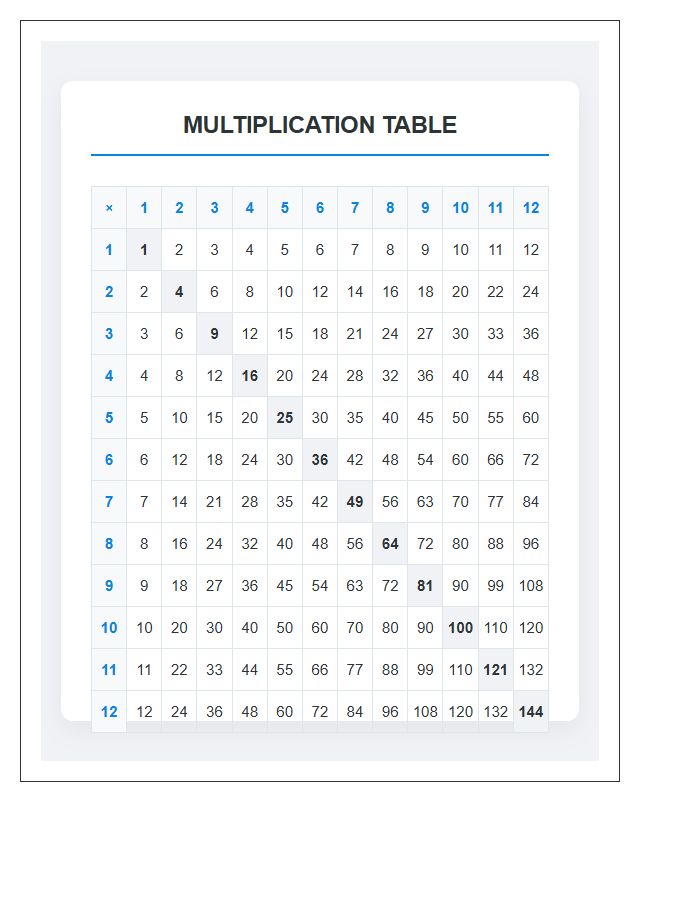 MULTIPLICATION TABLE

| × | 1 | 2 | 3 | 4 | 5 | 6 | 7 | 8 | 9 | 10 | 11 | 12 |
|---|---|---|---|---|---|---|---|---|---|---|---|---|
| 1 | 1 | 2 | 3 | 4 | 5 | 6 | 7 | 8 | 9 | 10 | 11 | 12 |
| 2 | 2 | 4 | 6 | 8 | 10 | 12 | 14 | 16 | 18 | 20 | 22 | 24 |
| 3 | 3 | 6 | 9 | 12 | 15 | 18 | 21 | 24 | 27 | 30 | 33 | 36 |
| 4 | 4 | 8 | 12 | 16 | 20 | 24 | 28 | 32 | 36 | 40 | 44 | 48 |
| 5 | 5 | 10 | 15 | 20 | 25 | 30 | 35 | 40 | 45 | 50 | 55 | 60 |
| 6 | 6 | 12 | 18 | 24 | 30 | 36 | 42 | 48 | 54 | 60 | 66 | 72 |
| 7 | 7 | 14 | 21 | 28 | 35 | 42 | 49 | 56 | 63 | 70 | 77 | 84 |
| 8 | 8 | 16 | 24 | 32 | 40 | 48 | 56 | 64 | 72 | 80 | 88 | 96 |
| 9 | 9 | 18 | 27 | 36 | 45 | 54 | 63 | 72 | 81 | 90 | 99 | 108 |
| 10 | 10 | 20 | 30 | 40 | 50 | 60 | 70 | 80 | 90 | 100 | 110 | 120 |
| 11 | 11 | 22 | 33 | 44 | 55 | 66 | 77 | 88 | 99 | 110 | 121 | 132 |
| 12 | 12 | 24 | 36 | 48 | 60 | 72 | 84 | 96 | 108 | 120 | 132 | 144 |